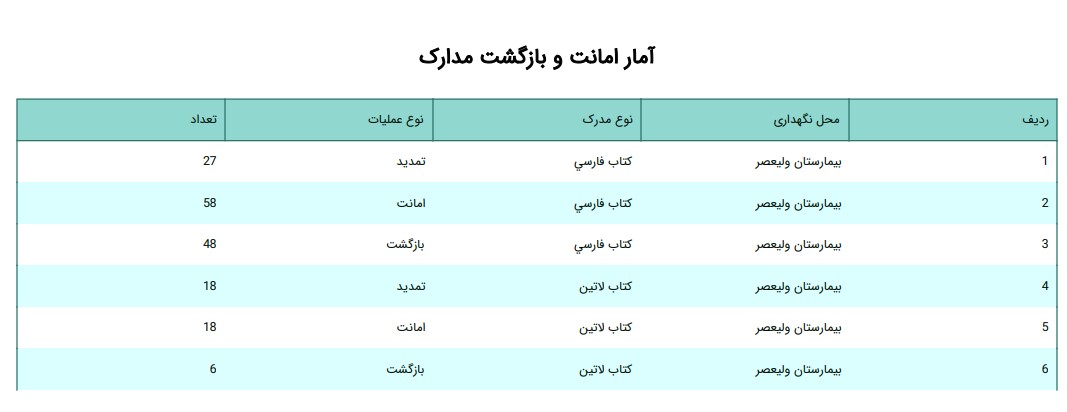 آمار امانت و بازگشت مدارک

| ردیف | محل نگهداری | نوع مدرک | نوع عملیات | تعداد |
|---|---|---|---|---|
| 1 | بیمارستان ولیعصر | کتاب فارسي | تمدید | 27 |
| 2 | بیمارستان ولیعصر | کتاب فارسي | امانت | 58 |
| 3 | بیمارستان ولیعصر | کتاب فارسي | بازگشت | 48 |
| 4 | بیمارستان ولیعصر | کتاب لاتین | تمدید | 18 |
| 5 | بیمارستان ولیعصر | کتاب لاتین | امانت | 18 |
| 6 | بیمارستان ولیعصر | کتاب لاتین | بازگشت | 6 |